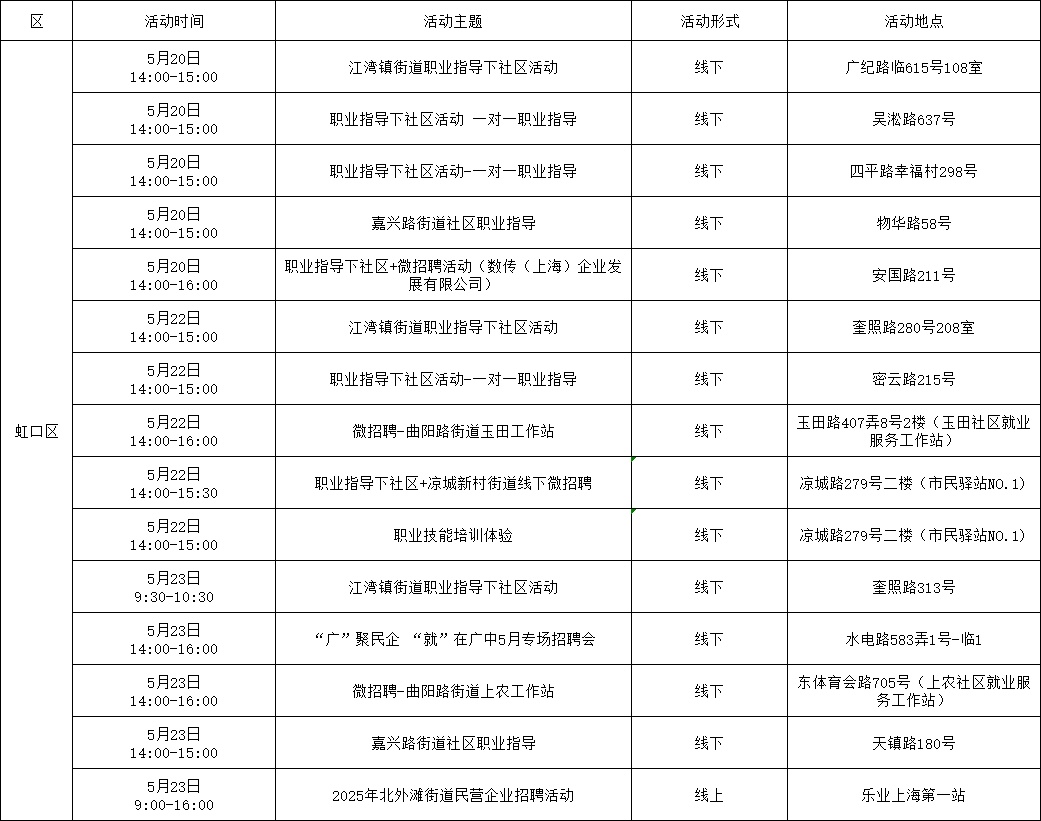 | 区 | 活动时间 | 活动主题 | 活动形式 | 活动地点 |
|---|---|---|---|---|
| 虹口区 | 5月20日 14:00-15:00 | 江湾镇街道职业指导下社区活动 | 线下 | 广纪路临615号108室 |
| | 5月20日 14:00-15:00 | 职业指导下社区活动 一对一职业指导 | 线下 | 吴淞路637号 |
| | 5月20日 14:00-15:00 | 职业指导下社区活动-一对一职业指导 | 线下 | 四平路幸福村298号 |
| | 5月20日 14:00-15:00 | 嘉兴路街道社区职业指导 | 线下 | 物华路58号 |
| | 5月20日 14:00-16:00 | 职业指导下社区+微招聘活动（数传（上海）企业发展有限公司） | 线下 | 安国路211号 |
| | 5月22日 14:00-15:00 | 江湾镇街道职业指导下社区活动 | 线下 | 奎照路280号208室 |
| | 5月22日 14:00-15:00 | 职业指导下社区活动-一对一职业指导 | 线下 | 密云路215号 |
| | 5月22日 14:00-16:00 | 微招聘-曲阳路街道玉田工作站 | 线下 | 玉田路407弄8号2楼（玉田社区就业服务工作站） |
| | 5月22日 14:00-15:30 | 职业指导下社区+凉城新村街道线下微招聘 | 线下 | 凉城路279号二楼（市民驿站NO.1） |
| | 5月22日 14:00-15:00 | 职业技能培训体验 | 线下 | 凉城路279号二楼（市民驿站NO.1） |
| | 5月23日 9:30-10:30 | 江湾镇街道职业指导下社区活动 | 线下 | 奎照路313号 |
| | 5月23日 14:00-16:00 | “广”聚民企 “就”在广中5月专场招聘会 | 线下 | 水电路583弄1号-临1 |
| | 5月23日 14:00-16:00 | 微招聘-曲阳路街道上农工作站 | 线下 | 东体育会路705号（上农社区就业服务工作站） |
| | 5月23日 14:00-15:00 | 嘉兴路街道社区职业指导 | 线下 | 天镇路180号 |
| | 5月23日 9:00-16:00 | 2025年北外滩街道民营企业招聘活动 | 线上 | 乐业上海第一站 |